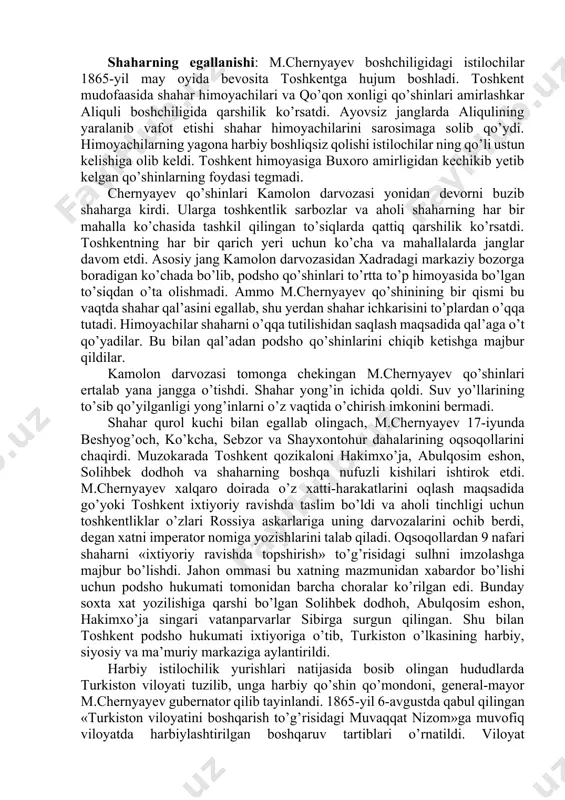 **Shaharning egallanishi**: M.Chernyayev boshchiligidagi istilochilar 1865-yil may oyida bevosita Toshkentga hujum boshladi. Toshkent mudofaasida shahar himoyachilari va Qo'qon xonligi qo'shinlari amirlashkar Aliquli boshchiligida qarshilik ko'rsatdi. Ayovsiz janglarda Aliqulining yaralanib vafot etishi shahar himoyachilarini sarosimaga solib qo'ydi. Himoyachilarning yagona harbiy boshliqsiz qolishi istilochilar ning qo'li ustun kelishiga olib keldi. Toshkent himoyasiga Buxoro amirligidan kechikib yetib kelgan qo'shinlarning foydasi tegmadi.

Chernyayev qo'shinlari Kamolon darvozasi yonidan devorni buzib shaharga kirdi. Ularga toshkentlik sarbozlar va aholi shaharning har bir mahalla ko'chasida tashkil qilingan to'siqlarda qattiq qarshilik ko'rsatdi. Toshkentning har bir qarich yeri uchun ko'cha va mahallalarda janglar davom etdi. Asosiy jang Kamolon darvozasidan Xadradagi markaziy bozorga boradigan ko'chada bo'lib, podsho qo'shinlari to'rtta to'p himoyasida bo'lgan to'siqdan o'ta olishmadi. Ammo M.Chernyayev qo'shinining bir qismi bu vaqtda shahar qal'asini egallab, shu yerdan shahar ichkarisini to'plardan o'qqa tutadi. Himoyachilar shaharni o'qqa tutilishidan saqlash maqsadida qal'aga o't qo'yadilar. Bu bilan qal'adan podsho qo'shinlarini chiqib ketishga majbur qildilar.

Kamolon darvozasi tomonga chekingan M.Chernyayev qo'shinlari ertalab yana jangga o'tishdi. Shahar yong'in ichida qoldi. Suv yo'llarining to'sib qo'yilganligi yong'inlarni o'z vaqtida o'chirish imkonini bermadi.

Shahar qurol kuchi bilan egallab olingach, M.Chernyayev 17-iyunda Beshyog'och, Ko'kcha, Sebzor va Shayxontohur dahalarining oqsoqollarini chaqirdi. Muzokarada Toshkent qozikaloni Hakimxo'ja, Abulqosim eshon, Solihbek dodhoh va shaharning boshqa nufuzli kishilari ishtirok etdi. M.Chernyayev xalqaro doirada o'z xatti-harakatlarini oqlash maqsadida go'yoki Toshkent ixtiyoriy ravishda taslim bo'ldi va aholi tinchligi uchun toshkentliklar o'zlari Rossiya askarlariga uning darvozalarini ochib berdi, degan xatni imperator nomiga yozishlarini talab qiladi. Oqsoqollardan 9 nafari shaharni «ixtiyoriy ravishda topshirish» to'g'risidagi sulhni imzolashga majbur bo'lishdi. Jahon ommasi bu xatning mazmunidan xabardor bo'lishi uchun podsho hukumati tomonidan barcha choralar ko'rilgan edi. Bunday soxta xat yozilishiga qarshi bo'lgan Solihbek dodhoh, Abulqosim eshon, Hakimxo'ja singari vatanparvarlar Sibirga surgun qilingan. Shu bilan Toshkent podsho hukumati ixtiyoriga o'tib, Turkiston o'lkasining harbiy, siyosiy va ma'muriy markaziga aylantirildi.

Harbiy istilochilik yurishlari natijasida bosib olingan hududlarda Turkiston viloyati tuzilib, unga harbiy qo'shin qo'mondoni, general-mayor M.Chernyayev gubernator qilib tayinlandi. 1865-yil 6-avgustda qabul qilingan «Turkiston viloyatini boshqarish to'g'risidagi Muvaqqat Nizom»ga muvofiq viloyatda harbiylashtirilgan boshqaruv tartiblari o'rnatildi. Viloyat